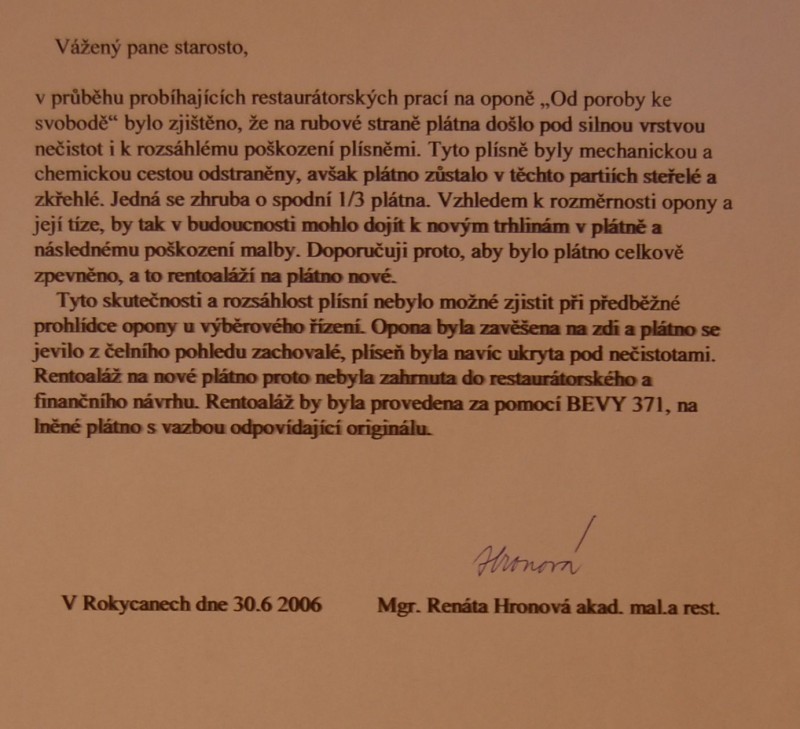 Vážený pane starosto,

v průběhu probíhajících restaurátorských prací na oponě „Od poroby ke svobodě“ bylo zjištěno, že na rubové straně plátna došlo pod silnou vrstvou nečistot i k rozsáhlému poškození plísněmi. Tyto plísně byly mechanickou a chemickou cestou odstraněny, avšak plátno zůstalo v těchto partiích steřelé a zkřehlé. Jedná se zhruba o spodní 1/3 plátna. Vzhledem k rozměrnosti opony a její tíze, by tak v budoucnosti mohlo dojít k novým trhlinám v plátně a následnému poškození malby. Doporučuji proto, aby bylo plátno celkově zpevněno, a to rentoaláží na plátno nové.

Tyto skutečnosti a rozsáhlost plísní nebylo možné zjistit při předběžné prohlídce opony u výběrového řízení. Opona byla zavěšena na zdi a plátno se jevilo z čelního pohledu zachovalé, plíseň byla navíc ukryta pod nečistotami. Rentoaláž na nové plátno proto nebyla zahrnuta do restaurátorského a finančního návrhu. Rentoaláž by byla provedena za pomocí BEVY 371, na lněné plátno s vazbou odpovídající originálu.

Hronová

V Rokycanech dne 30.6 2006 Mgr. Renáta Hronová akad. mal.a rest.